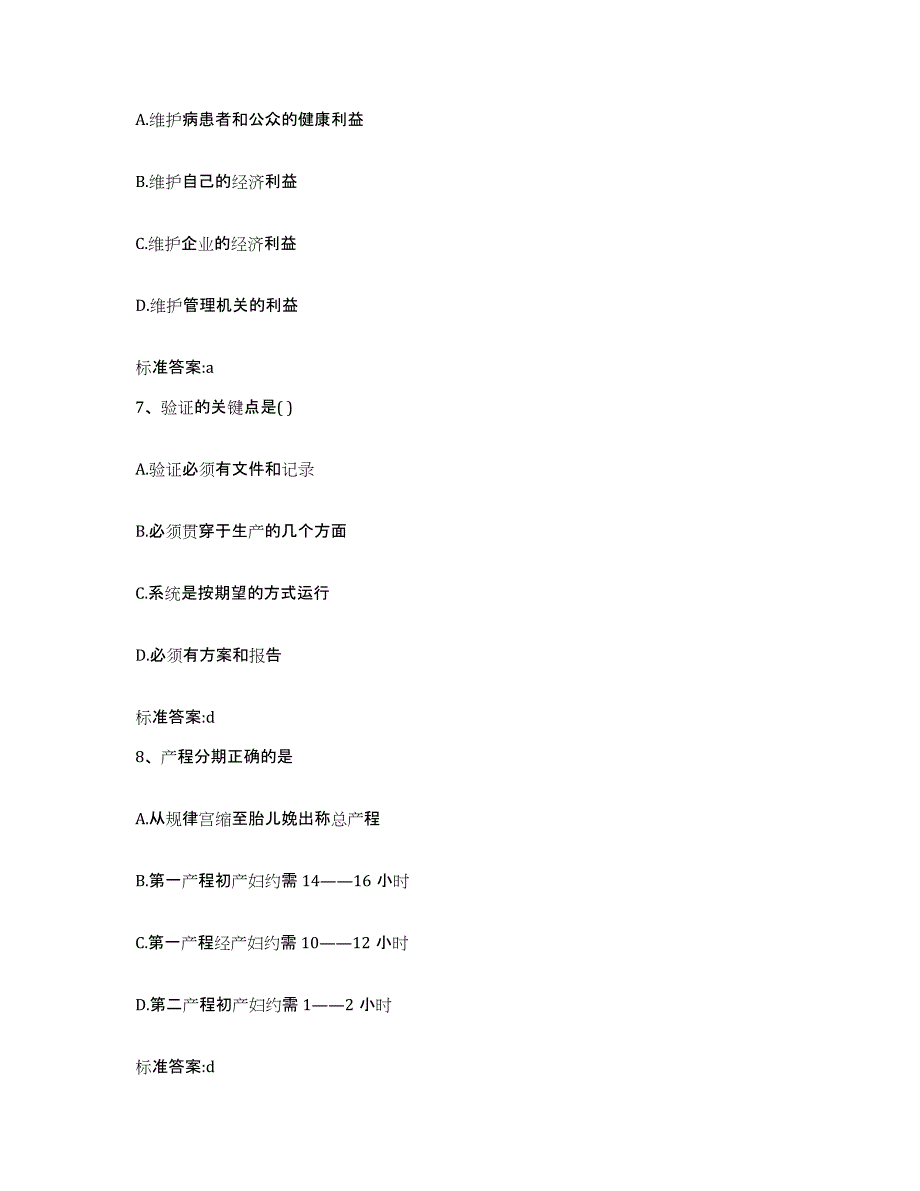 A.维护病患者和公众的健康利益

B.维护自己的经济利益

C.维护企业的经济利益

D.维护管理机关的利益

标准答案:a

7、验证的关键点是( )

A.验证必须有文件和记录

B.必须贯穿于生产的几个方面

C.系统是按期望的方式运行

D.必须有方案和报告

标准答案:d

8、产程分期正确的是

A.从规律宫缩至胎儿娩出称总产程

B.第一产程初产妇约需 14——16 小时

C.第一产程经产妇约需 10——12 小时

D.第二产程初产妇约需 1——2 小时

标准答案:d